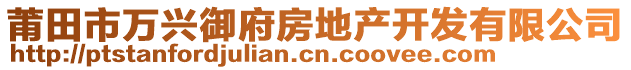 莆田市万兴御府房地产开发有限公司
http://ptstanfordjulian.cn.coovee.com